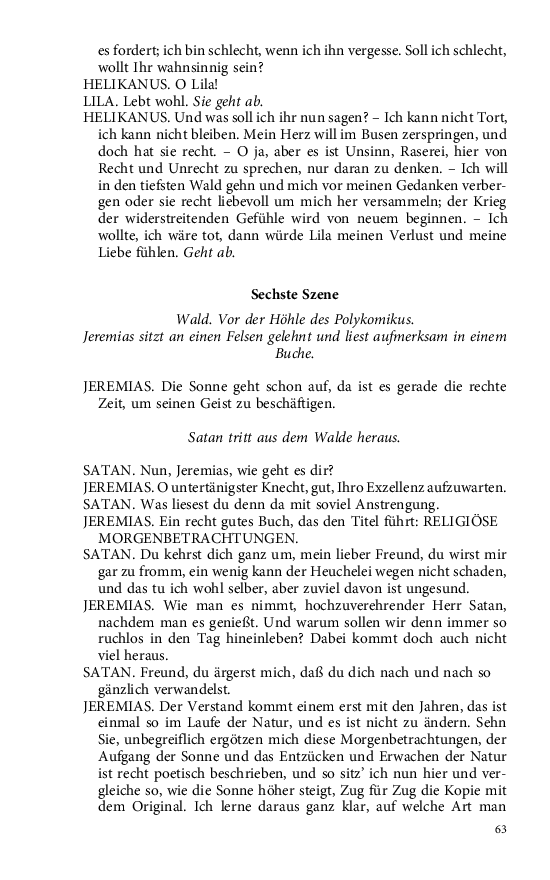 es fordert; ich bin schlecht, wenn ich ihn vergesse. Soll ich schlecht, wollt Ihr wahnsinnig sein?
HELIKANUS. O Lila!
LILA. Lebt wohl. Sie geht ab.
HELIKANUS. Und was soll ich ihr nun sagen? – Ich kann nicht Tort, ich kann nicht bleiben. Mein Herz will im Busen zerspringen, und doch hat sie recht. – O ja, aber es ist Unsinn, Raserei, hier von Recht und Unrecht zu sprechen, nur daran zu denken. – Ich will in den tiefsten Wald gehn und mich vor meinen Gedanken verbergen oder sie recht liebevoll um mich her versammeln; der Krieg der widerstreitenden Gefühle wird von neuem beginnen. – Ich wollte, ich wäre tot, dann würde Lila meinen Verlust und meine Liebe fühlen. Geht ab.

Sechste Szene

Wald. Vor der Höhle des Polykomikus.
Jeremias sitzt an einen Felsen gelehnt und liest aufmerksam in einem Buche.

JEREMIAS. Die Sonne geht schon auf, da ist es gerade die rechte Zeit, um seinen Geist zu beschäftigen.

Satan tritt aus dem Walde heraus.

SATAN. Nun, Jeremias, wie geht es dir?
JEREMIAS. O untertänigster Knecht, gut, Ihro Exzellenz aufzuwarten.
SATAN. Was liesest du denn da mit soviel Anstrengung.
JEREMIAS. Ein recht gutes Buch, das den Titel führt: RELIGIÖSE MORGENBETRACHTUNGEN.
SATAN. Du kehrst dich ganz um, mein lieber Freund, du wirst mir gar zu fromm, ein wenig kann der Heuchelei wegen nicht schaden, und das tu ich wohl selber, aber zuviel davon ist ungesund.
JEREMIAS. Wie man es nimmt, hochzuverehrender Herr Satan, nachdem man es genießt. Und warum sollen wir denn immer so ruchlos in den Tag hineinleben? Dabei kommt doch auch nicht viel heraus.
SATAN. Freund, du ärgerst mich, daß du dich nach und nach so gänzlich verwandelst.
JEREMIAS. Der Verstand kommt einem erst mit den Jahren, das ist einmal so im Laufe der Natur, und es ist nicht zu ändern. Sehn Sie, unbegreiflich ergötzen mich diese Morgenbetrachtungen, der Aufgang der Sonne und das Entzücken und Erwachen der Natur ist recht poetisch beschrieben, und so sitz' ich nun hier und vergleiche so, wie die Sonne höher steigt, Zug für Zug die Kopie mit dem Original. Ich lerne daraus ganz klar, auf welche Art man

63